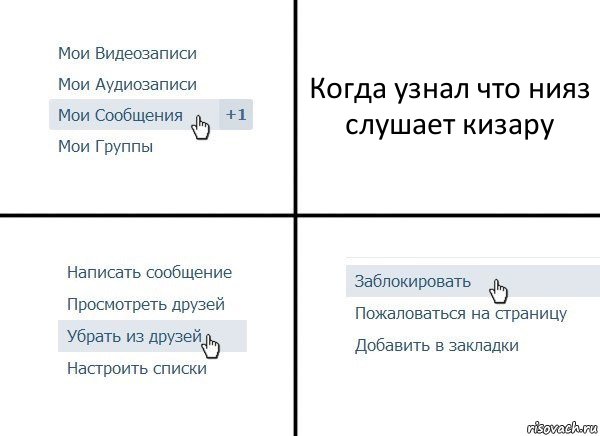 Мои Видеозаписи
Мои Аудиозаписи
Мои Сообщения +1
Мои Группы

Когда узнал что нияз слушает кизару

Написать сообщение
Просмотреть друзей
Убрать из друзей
Настроить списки

Заблокировать
Пожаловаться на страницу
Добавить в закладки

risovach.ru